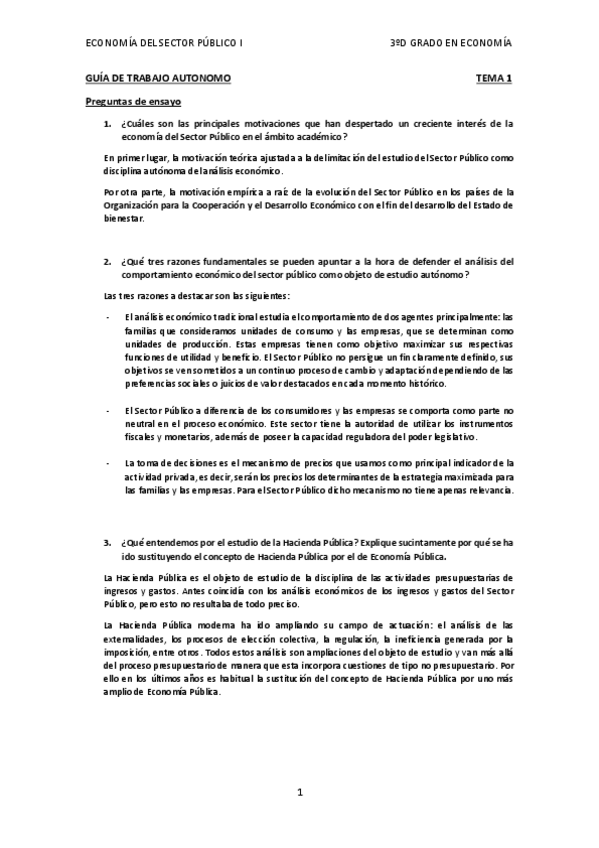 ECONOMÍA DEL SECTOR PÚBLICO I	3ºD GRADO EN ECONOMÍA

GUÍA DE TRABAJO AUTONOMO	TEMA 1

Preguntas de ensayo

1. ¿Cuáles son las principales motivaciones que han despertado un creciente interés de la economía del Sector Público en el ámbito académico?

En primer lugar, la motivación teórica ajustada a la delimitación del estudio del Sector Público como disciplina autónoma del análisis económico.

Por otra parte, la motivación empírica a raíz de la evolución del Sector Público en los países de la Organización para la Cooperación y el Desarrollo Económico con el fin del desarrollo del Estado de bienestar.

2. ¿Qué tres razones fundamentales se pueden apuntar a la hora de defender el análisis del comportamiento económico del sector público como objeto de estudio autónomo?

Las tres razones a destacar son las siguientes:

- El análisis económico tradicional estudia el comportamiento de dos agentes principalmente: las familias que consideramos unidades de consumo y las empresas, que se determinan como unidades de producción. Estas empresas tienen como objetivo maximizar sus respectivas funciones de utilidad y beneficio. El Sector Público no persigue un fin claramente definido, sus objetivos se ven sometidos a un continuo proceso de cambio y adaptación dependiendo de las preferencias sociales o juicios de valor destacados en cada momento histórico.

- El Sector Público a diferencia de los consumidores y las empresas se comporta como parte no neutral en el proceso económico. Este sector tiene la autoridad de utilizar los instrumentos fiscales y monetarios, además de poseer la capacidad reguladora del poder legislativo.

- La toma de decisiones es el mecanismo de precios que usamos como principal indicador de la actividad privada, es decir, serán los precios los determinantes de la estrategia maximizada para las familias y las empresas. Para el Sector Público dicho mecanismo no tiene apenas relevancia.

3. ¿Qué entendemos por el estudio de la Hacienda Pública? Explique sucintamente por qué se ha ido sustituyendo el concepto de Hacienda Pública por el de Economía Pública.

La Hacienda Pública es el objeto de estudio de la disciplina de las actividades presupuestarias de ingresos y gastos. Antes coincidía con los análisis económicos de los ingresos y gastos del Sector Público, pero esto no resultaba de todo preciso.

La Hacienda Pública moderna ha ido ampliando su campo de actuación: el análisis de las externalidades, los procesos de elección colectiva, la regulación, la ineficiencia generada por la imposición, entre otros. Todos estos análisis son ampliaciones del objeto de estudio y van más allá del proceso presupuestario de manera que esta incorpora cuestiones de tipo no presupuestario. Por ello en los últimos años es habitual la sustitución del concepto de Hacienda Pública por uno más amplio de Economía Pública.

1